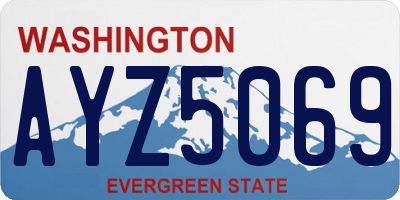 WASHINGTON
AYZ5069
EVERGREEN STATE